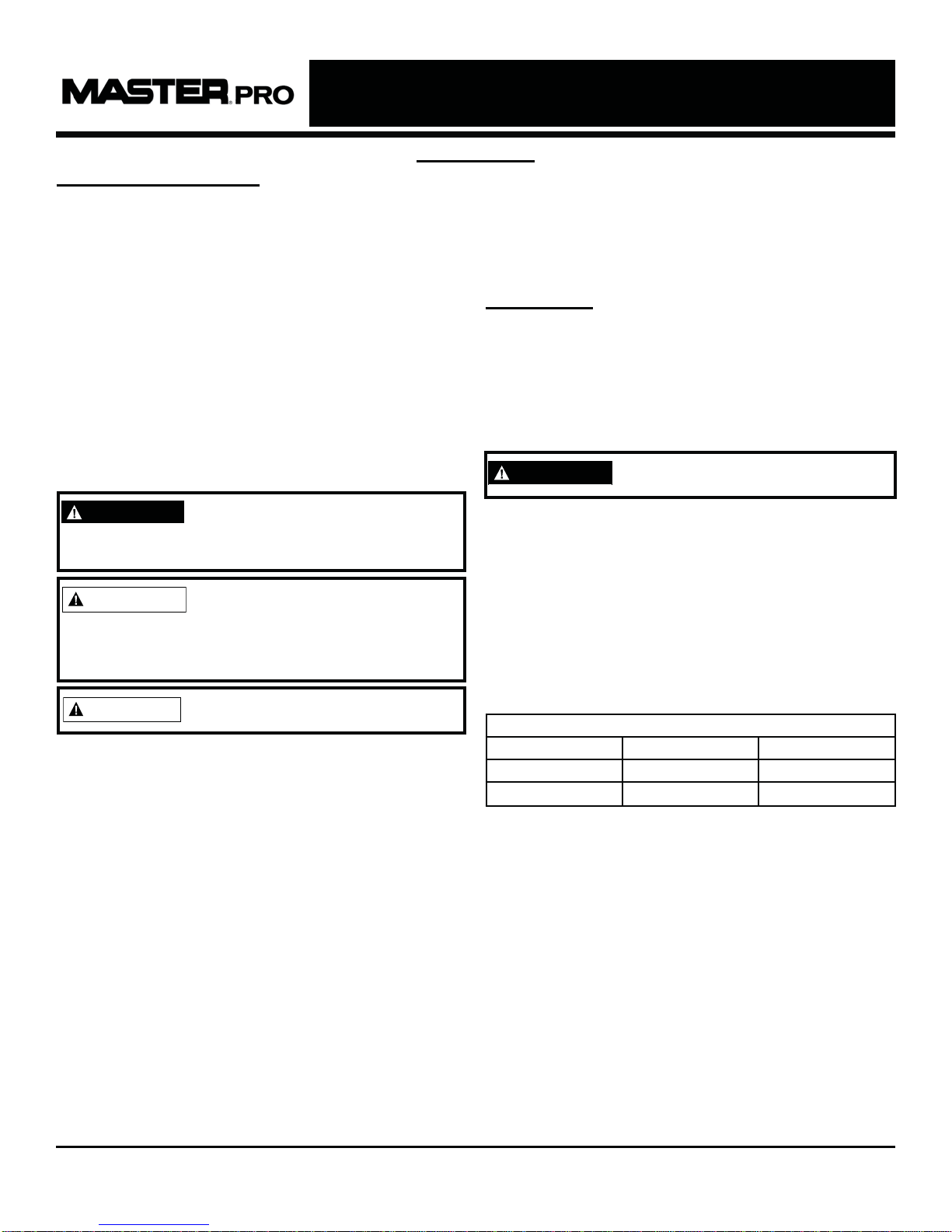 MASTER PRO